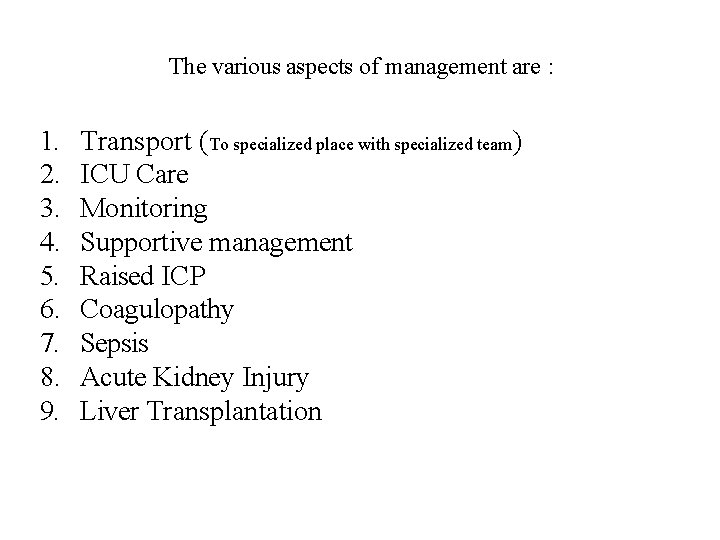 The various aspects of management are :

1. Transport (To specialized place with specialized team)
2. ICU Care
3. Monitoring
4. Supportive management
5. Raised ICP
6. Coagulopathy
7. Sepsis
8. Acute Kidney Injury
9. Liver Transplantation